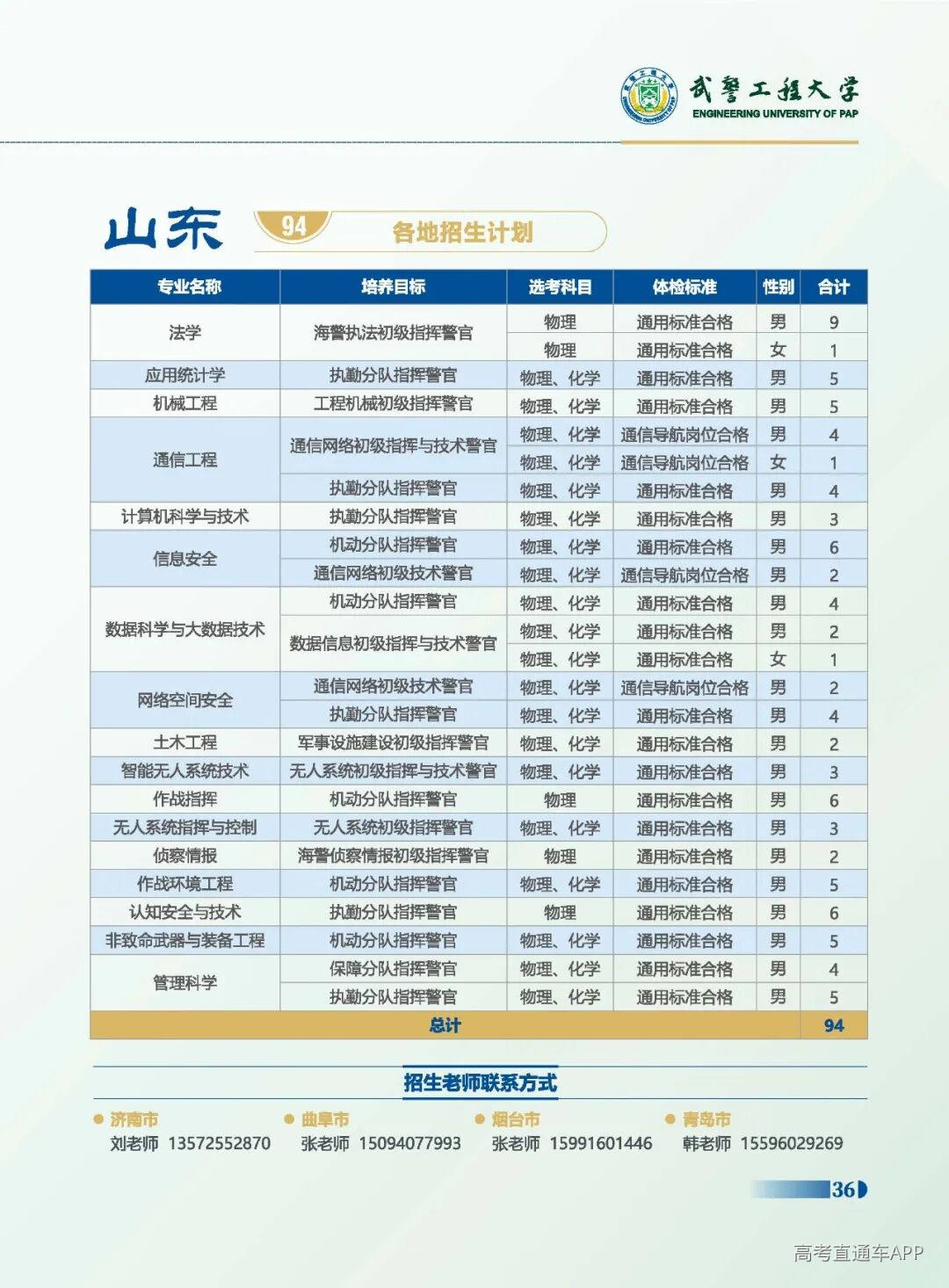 武警工程大学
ENGINEERING UNIVERSITY OF PAP

山东 94 各地招生计划

| 专业名称 | 培养目标 | 选考科目 | 体检标准 | 性别 | 合计 |
|---|---|---|---|---|---|
| 法学 | 海警执法初级指挥警官 | 物理 | 通用标准合格 | 男 | 9 |
| | | 物理 | 通用标准合格 | 女 | 1 |
| 应用统计学 | 执勤分队指挥警官 | 物理、化学 | 通用标准合格 | 男 | 5 |
| 机械工程 | 工程机械初级指挥警官 | 物理、化学 | 通用标准合格 | 男 | 5 |
| 通信工程 | 通信网络初级指挥与技术警官 | 物理、化学 | 通信导航岗位合格 | 男 | 4 |
| | | 物理、化学 | 通信导航岗位合格 | 女 | 1 |
| | 执勤分队指挥警官 | 物理、化学 | 通用标准合格 | 男 | 4 |
| 计算机科学与技术 | 执勤分队指挥警官 | 物理、化学 | 通用标准合格 | 男 | 3 |
| 信息安全 | 机动分队指挥警官 | 物理、化学 | 通用标准合格 | 男 | 6 |
| | 通信网络初级技术警官 | 物理、化学 | 通信导航岗位合格 | 男 | 2 |
| 数据科学与大数据技术 | 机动分队指挥警官 | 物理、化学 | 通用标准合格 | 男 | 4 |
| | 数据信息初级指挥与技术警官 | 物理、化学 | 通用标准合格 | 男 | 2 |
| | | 物理、化学 | 通用标准合格 | 女 | 1 |
| 网络空间安全 | 通信网络初级技术警官 | 物理、化学 | 通信导航岗位合格 | 男 | 2 |
| | 执勤分队指挥警官 | 物理、化学 | 通用标准合格 | 男 | 4 |
| 土木工程 | 军事设施建设初级指挥警官 | 物理、化学 | 通用标准合格 | 男 | 2 |
| 智能无人系统技术 | 无人系统初级指挥与技术警官 | 物理、化学 | 通用标准合格 | 男 | 3 |
| 作战指挥 | 机动分队指挥警官 | 物理 | 通用标准合格 | 男 | 6 |
| 无人系统指挥与控制 | 无人系统初级指挥警官 | 物理、化学 | 通用标准合格 | 男 | 3 |
| 侦察情报 | 海警侦察情报初级指挥警官 | 物理 | 通用标准合格 | 男 | 2 |
| 作战环境工程 | 机动分队指挥警官 | 物理、化学 | 通用标准合格 | 男 | 5 |
| 认知安全与技术 | 执勤分队指挥警官 | 物理 | 通用标准合格 | 男 | 6 |
| 非致命武器与装备工程 | 机动分队指挥警官 | 物理、化学 | 通用标准合格 | 男 | 5 |
| 管理科学 | 保障分队指挥警官 | 物理、化学 | 通用标准合格 | 男 | 4 |
| | 执勤分队指挥警官 | 物理、化学 | 通用标准合格 | 男 | 5 |
| 总计 | | | | | 94 |

招生老师联系方式

• 济南市
刘老师 13572552870

• 曲阜市
张老师 15094077993

• 烟台市
张老师 15991601446

• 青岛市
韩老师 15596029269

36

高考直通车APP